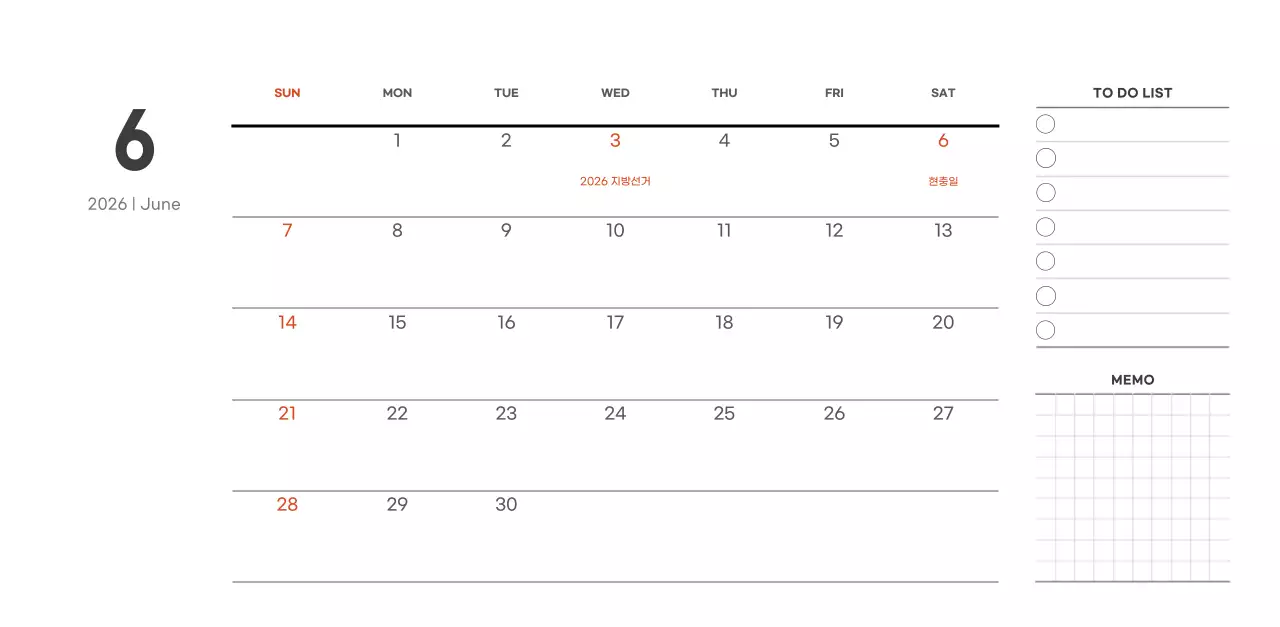 6

2026 | June

| SUN | MON | TUE | WED | THU | FRI | SAT |
|---|---|---|---|---|---|---|
| | 1 | 2 | 3 2026 지방선거 | 4 | 5 | 6 현충일 |
| 7 | 8 | 9 | 10 | 11 | 12 | 13 |
| 14 | 15 | 16 | 17 | 18 | 19 | 20 |
| 21 | 22 | 23 | 24 | 25 | 26 | 27 |
| 28 | 29 | 30 | | | | |

TO DO LIST

MEMO